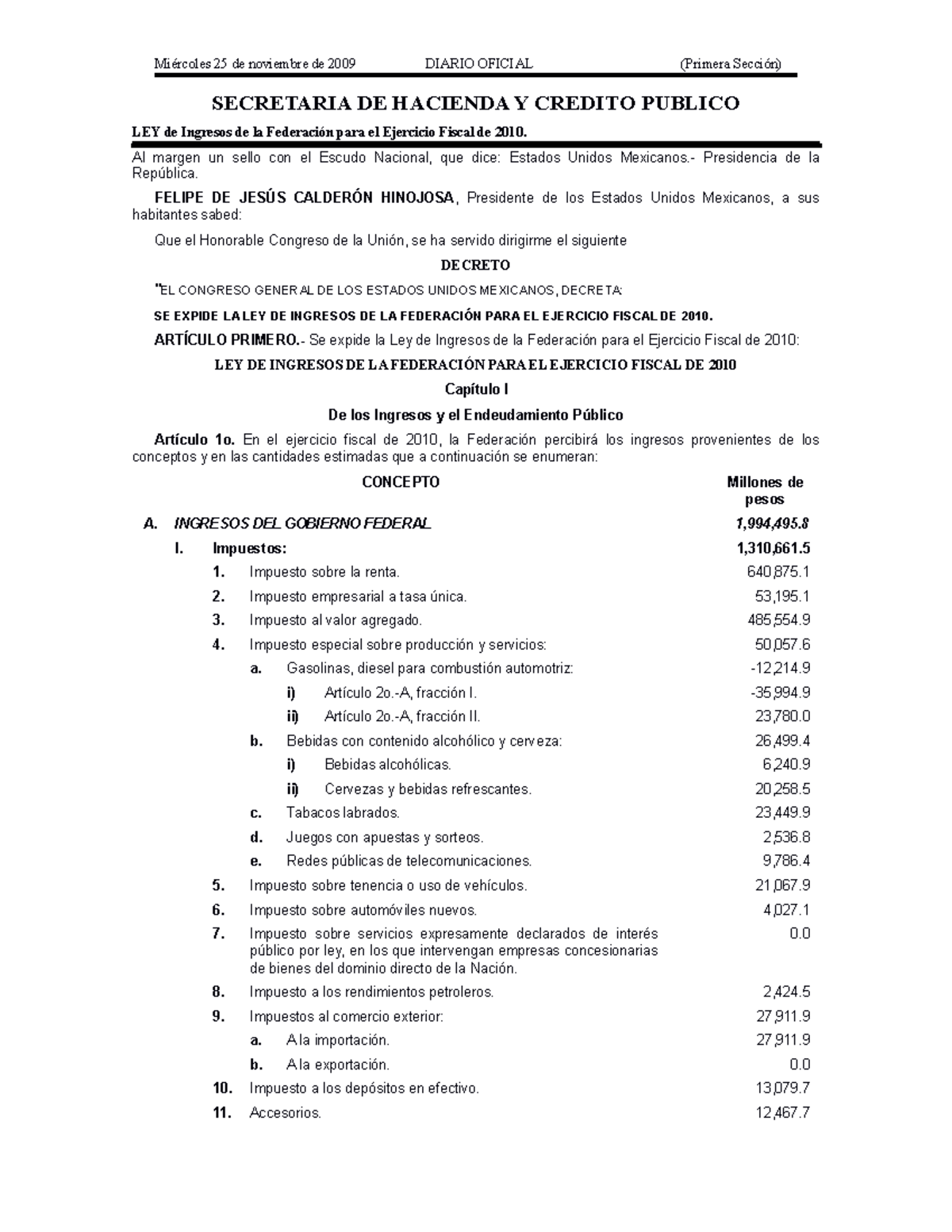 Miércoles 25 de noviembre de 2009 DIARIO OFICIAL (Primera Sección)

SECRETARIA DE HACIENDA Y CREDITO PUBLICO

LEY de Ingresos de la Federación para el Ejercicio Fiscal de 2010.

Al margen un sello con el Escudo Nacional, que dice: Estados Unidos Mexicanos.- Presidencia de la República.

FELIPE DE JESÚS CALDERÓN HINOJOSA, Presidente de los Estados Unidos Mexicanos, a sus habitantes sabed:

Que el Honorable Congreso de la Unión, se ha servido dirigirme el siguiente

DECRETO

"EL CONGRESO GENERAL DE LOS ESTADOS UNIDOS MEXICANOS, DECRETA:

SE EXPIDE LA LEY DE INGRESOS DE LA FEDERACIÓN PARA EL EJERCICIO FISCAL DE 2010.

ARTÍCULO PRIMERO.- Se expide la Ley de Ingresos de la Federación para el Ejercicio Fiscal de 2010:

LEY DE INGRESOS DE LA FEDERACIÓN PARA EL EJERCICIO FISCAL DE 2010

Capítulo I

De los Ingresos y el Endeudamiento Público

Artículo 1o. En el ejercicio fiscal de 2010, la Federación percibirá los ingresos provenientes de los conceptos y en las cantidades estimadas que a continuación se enumeran:

| CONCEPTO | Millones de pesos |
|---|---|
| A. INGRESOS DEL GOBIERNO FEDERAL | 1,994,495.8 |
| I. Impuestos: | 1,310,661.5 |
| 1. Impuesto sobre la renta. | 640,875.1 |
| 2. Impuesto empresarial a tasa única. | 53,195.1 |
| 3. Impuesto al valor agregado. | 485,554.9 |
| 4. Impuesto especial sobre producción y servicios: | 50,057.6 |
| a. Gasolinas, diesel para combustión automotriz: | -12,214.9 |
| i) Artículo 2o.-A, fracción I. | -35,994.9 |
| ii) Artículo 2o.-A, fracción II. | 23,780.0 |
| b. Bebidas con contenido alcohólico y cerveza: | 26,499.4 |
| i) Bebidas alcohólicas. | 6,240.9 |
| ii) Cervezas y bebidas refrescantes. | 20,258.5 |
| c. Tabacos labrados. | 23,449.9 |
| d. Juegos con apuestas y sorteos. | 2,536.8 |
| e. Redes públicas de telecomunicaciones. | 9,786.4 |
| 5. Impuesto sobre tenencia o uso de vehículos. | 21,067.9 |
| 6. Impuesto sobre automóviles nuevos. | 4,027.1 |
| 7. Impuesto sobre servicios expresamente declarados de interés público por ley, en los que intervengan empresas concesionarias de bienes del dominio directo de la Nación. | 0.0 |
| 8. Impuesto a los rendimientos petroleros. | 2,424.5 |
| 9. Impuestos al comercio exterior: | 27,911.9 |
| a. A la importación. | 27,911.9 |
| b. A la exportación. | 0.0 |
| 10. Impuesto a los depósitos en efectivo. | 13,079.7 |
| 11. Accesorios. | 12,467.7 |